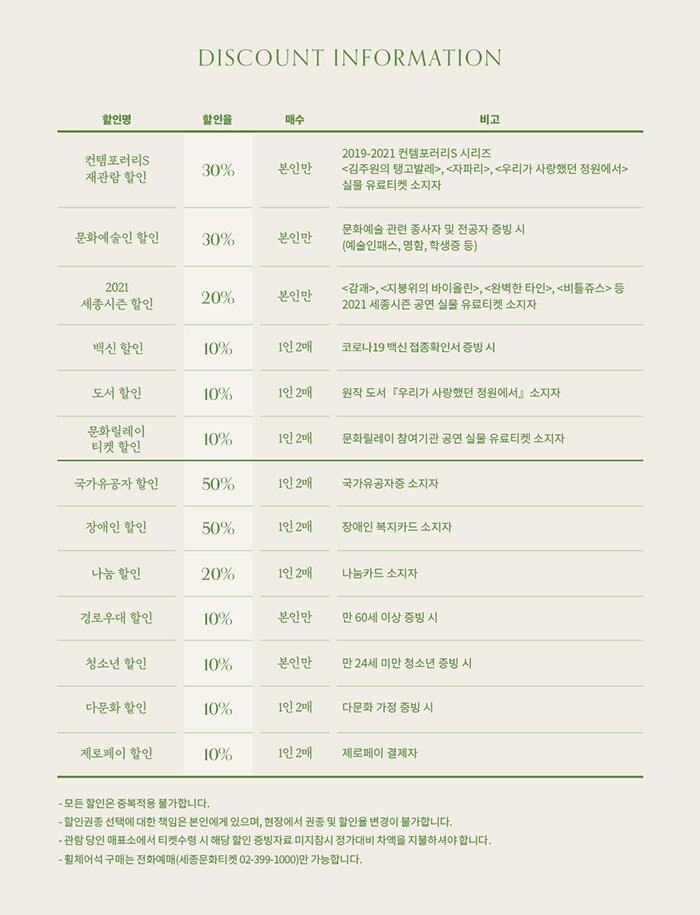 DISCOUNT INFORMATION

| 할인명 | 할인율 | 매수 | 비고 |
|---|---|---|---|
| 컨템포러리S 재관람 할인 | 30% | 본인만 | 2019-2021 컨템포러리S 시리즈 <김주원의 탱고발레>, <자파리>, <우리가 사랑했던 정원에서> 실물 유료티켓 소지자 |
| 문화예술인 할인 | 30% | 본인만 | 문화예술 관련 종사자 및 전공자 증빙 시 (예술인패스, 명함, 학생증 등) |
| 2021 세종시즌 할인 | 20% | 본인만 | <감괘>, <지붕위의 바이올린>, <완벽한 타인>, <비틀쥬스> 등 2021 세종시즌 공연 실물 유료티켓 소지자 |
| 백신 할인 | 10% | 1인 2매 | 코로나19 백신 접종확인서 증빙 시 |
| 도서 할인 | 10% | 1인 2매 | 원작 도서 『우리가 사랑했던 정원에서』 소지자 |
| 문화릴레이 티켓 할인 | 10% | 1인 2매 | 문화릴레이 참여기관 공연 실물 유료티켓 소지자 |
| 국가유공자 할인 | 50% | 1인 2매 | 국가유공자증 소지자 |
| 장애인 할인 | 50% | 1인 2매 | 장애인 복지카드 소지자 |
| 나눔 할인 | 20% | 1인 2매 | 나눔카드 소지자 |
| 경로우대 할인 | 10% | 본인만 | 만 60세 이상 증빙 시 |
| 청소년 할인 | 10% | 본인만 | 만 24세 미만 청소년 증빙 시 |
| 다문화 할인 | 10% | 1인 2매 | 다문화 가정 증빙 시 |
| 제로페이 할인 | 10% | 1인 2매 | 제로페이 결제자 |

- 모든 할인은 중복적용 불가합니다.
- 할인권종 선택에 대한 책임은 본인에게 있으며, 현장에서 권종 및 할인율 변경이 불가합니다.
- 관람 당일 매표소에서 티켓수령 시 해당 할인 증빙자료 미지참시 정가대비 차액을 지불하셔야 합니다.
- 휠체어석 구매는 전화예매(세종문화티켓 02-399-1000)만 가능합니다.